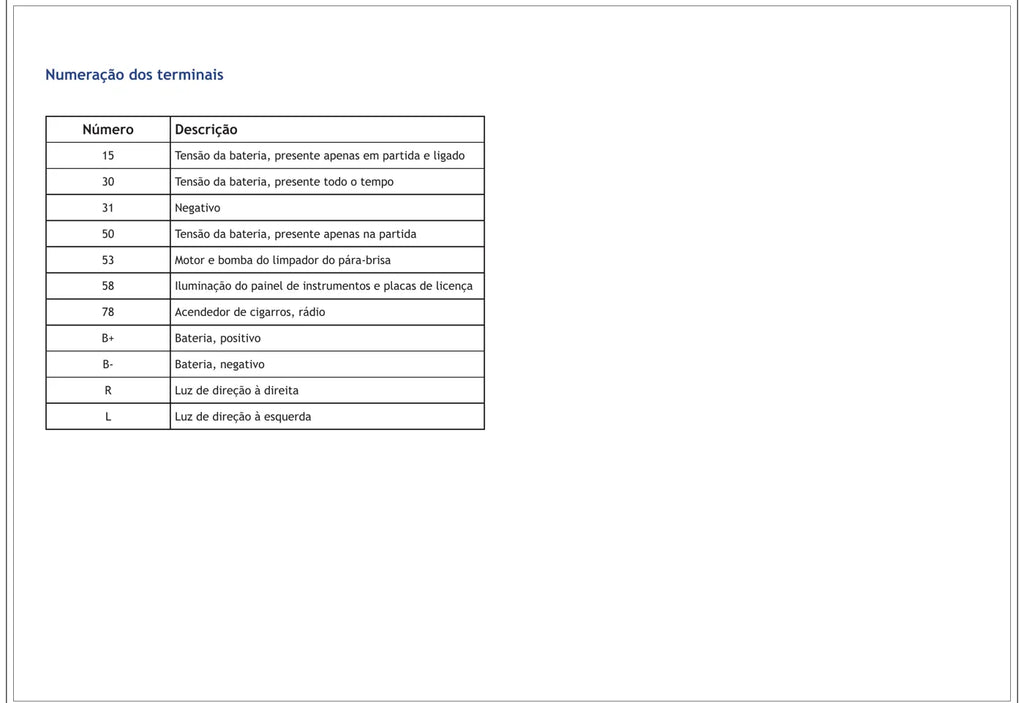 Numeração dos terminais

| Número | Descrição |
|---|---|
| 15 | Tensão da bateria, presente apenas em partida e ligado |
| 30 | Tensão da bateria, presente todo o tempo |
| 31 | Negativo |
| 50 | Tensão da bateria, presente apenas na partida |
| 53 | Motor e bomba do limpador do pára-brisa |
| 58 | Iluminação do painel de instrumentos e placas de licença |
| 78 | Acendedor de cigarros, rádio |
| B+ | Bateria, positivo |
| B- | Bateria, negativo |
| R | Luz de direção à direita |
| L | Luz de direção à esquerda |